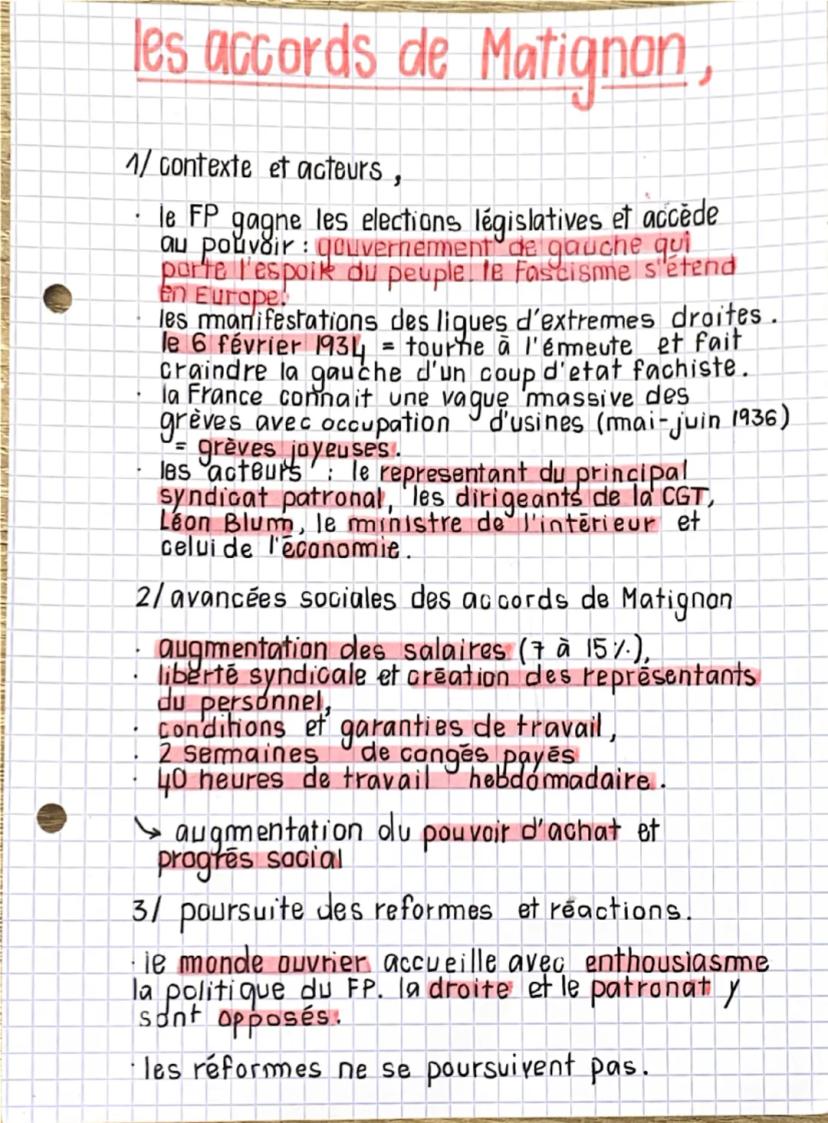 les accords de Matignon,

1/ contexte et acteurs,

• le FP gagne les elections législatives et accède au pouvoir : gouvernement de gauche qui porte l'espoir du peuple. le Fascisme s'étend en Europe.
• les manifestations des ligues d'extremes droites. le 6 février 1934 = tourne à l'émeute et fait craindre la gauche d'un coup d'etat fachiste.
• la France connait une vague massive des grèves avec occupation d'usines (mai-juin 1936) = grèves joyeuses.
• les acteurs : le representant du principal syndicat patronal, les dirigeants de la CGT, Léon Blum, le ministre de l'intérieur et celui de l'économie.

2/ avancées sociales des accords de Matignon

• augmentation des salaires (7 à 15%),
• liberté syndicale et création des représentants du personnel,
• conditions et garanties de travail,
• 2 semaines de congés payés
• 40 heures de travail hebdomadaire.

↳ augmentation du pouvoir d'achat et progrès social

3/ poursuite des reformes et réactions.

• le monde ouvrier accueille avec enthousiasme la politique du FP. la droite et le patronat y sont opposés.

• les réformes ne se poursuivent pas.